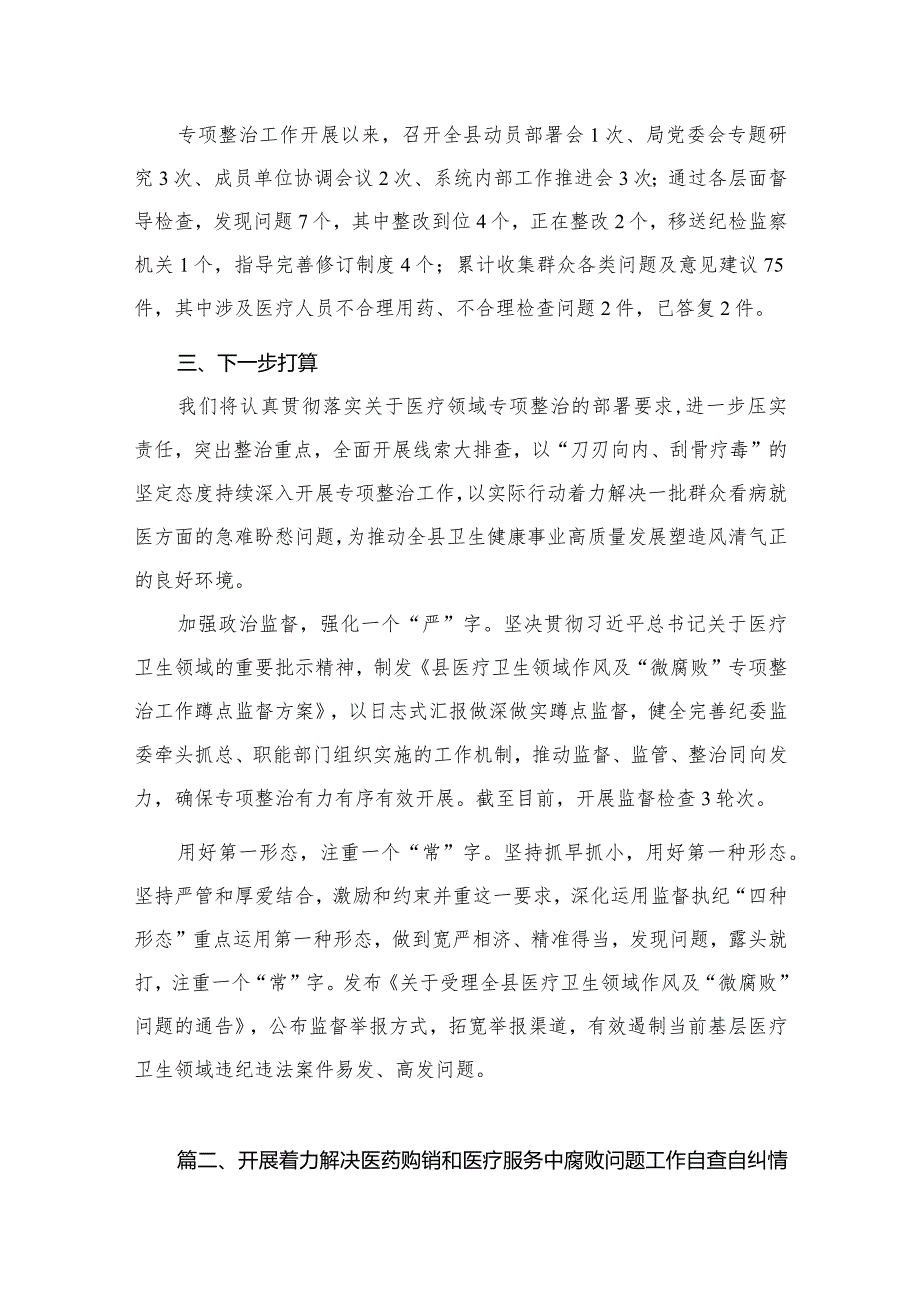 专项整治工作开展以来，召开全县动员部署会1次、局党委会专题研究3次、成员单位协调会议2次、系统内部工作推进会3次；通过各层面督导检查，发现问题7个，其中整改到位4个，正在整改2个，移送纪检监察机关1个，指导完善修订制度4个；累计收集群众各类问题及意见建议75件，其中涉及医疗人员不合理用药、不合理检查问题2件，已答复2件。

三、下一步打算

我们将认真贯彻落实关于医疗领域专项整治的部署要求，进一步压实责任，突出整治重点，全面开展线索大排查，以“刀刃向内、刮骨疗毒”的坚定态度持续深入开展专项整治工作，以实际行动着力解决一批群众看病就医方面的急难盼愁问题，为推动全县卫生健康事业高质量发展塑造风清气正的良好环境。

加强政治监督，强化一个“严”字。坚决贯彻习近平总书记关于医疗卫生领域的重要批示精神，制发《县医疗卫生领域作风及“微腐败”专项整治工作蹲点监督方案》，以日志式汇报做深做实蹲点监督，健全完善纪委监委牵头抓总、职能部门组织实施的工作机制，推动监督、监管、整治同向发力，确保专项整治有力有序有效开展。截至目前，开展监督检查3轮次。

用好第一形态，注重一个“常”字。坚持抓早抓小，用好第一种形态。坚持严管和厚爱结合，激励和约束并重这一要求，深化运用监督执纪“四种形态”重点运用第一种形态，做到宽严相济、精准得当，发现问题，露头就打，注重一个“常”字。发布《关于受理全县医疗卫生领域作风及“微腐败”问题的通告》，公布监督举报方式，拓宽举报渠道，有效遏制当前基层医疗卫生领域违纪违法案件易发、高发问题。

篇二、开展着力解决医药购销和医疗服务中腐败问题工作自查自纠情